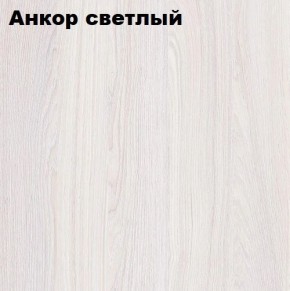 Анкор светлый